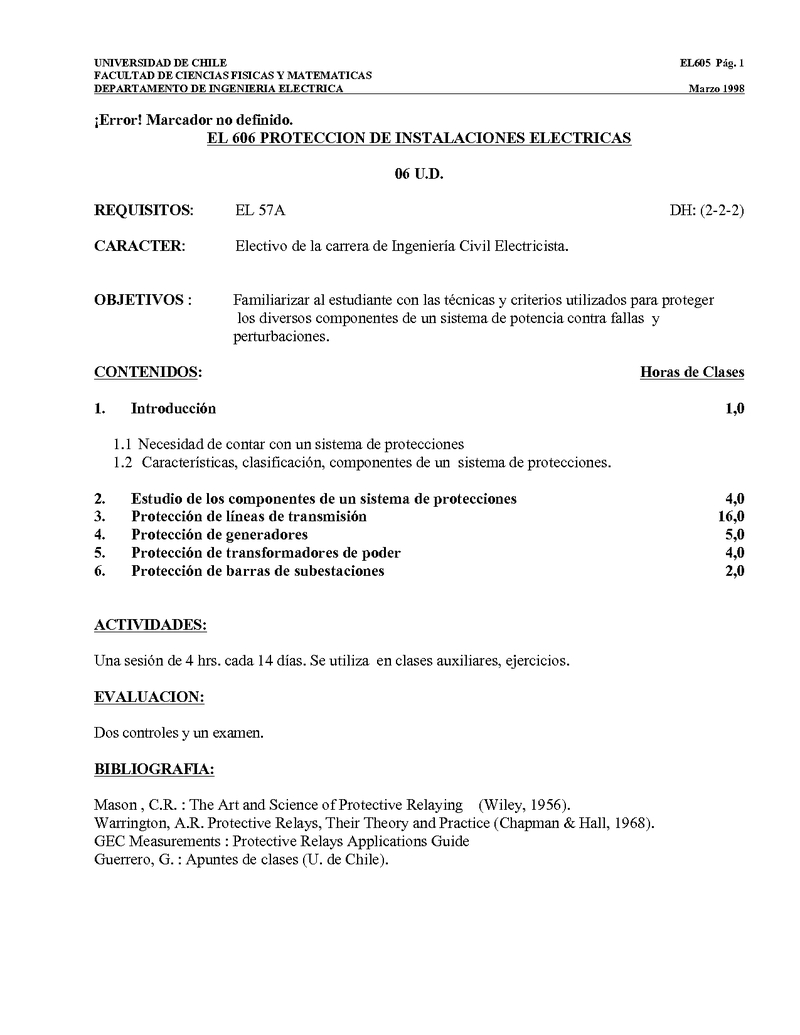 UNIVERSIDAD DE CHILE
FACULTAD DE CIENCIAS FISICAS Y MATEMATICAS
DEPARTAMENTO DE INGENIERIA ELECTRICA

EL605 Pág. 1
Marzo 1998

¡Error! Marcador no definido.
EL 606 PROTECCION DE INSTALACIONES ELECTRICAS

06 U.D.

REQUISITOS: EL 57A DH: (2-2-2)

CARACTER: Electivo de la carrera de Ingeniería Civil Electricista.

OBJETIVOS : Familiarizar al estudiante con las técnicas y criterios utilizados para proteger los diversos componentes de un sistema de potencia contra fallas y perturbaciones.

CONTENIDOS: Horas de Clases

1. Introducción 1,0

1.1 Necesidad de contar con un sistema de protecciones
1.2 Características, clasificación, componentes de un sistema de protecciones.

2. Estudio de los componentes de un sistema de protecciones 4,0
3. Protección de líneas de transmisión 16,0
4. Protección de generadores 5,0
5. Protección de transformadores de poder 4,0
6. Protección de barras de subestaciones 2,0

ACTIVIDADES:

Una sesión de 4 hrs. cada 14 días. Se utiliza en clases auxiliares, ejercicios.

EVALUACION:

Dos controles y un examen.

BIBLIOGRAFIA:

Mason , C.R. : The Art and Science of Protective Relaying (Wiley, 1956).
Warrington, A.R. Protective Relays, Their Theory and Practice (Chapman & Hall, 1968).
GEC Measurements : Protective Relays Applications Guide
Guerrero, G. : Apuntes de clases (U. de Chile).